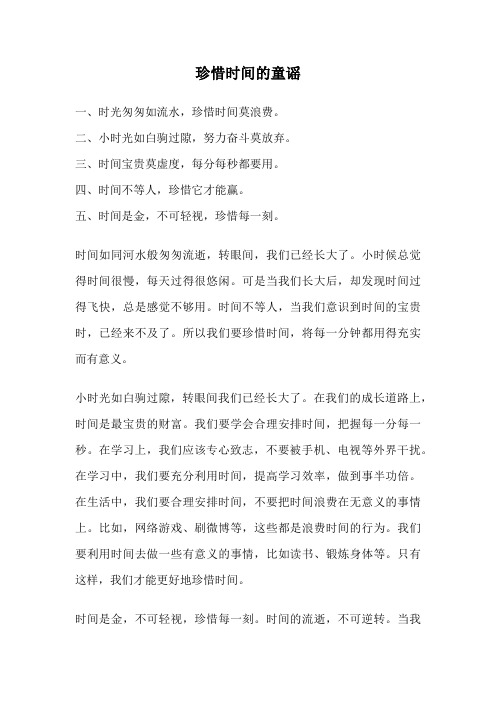 珍惜时间的童谣

一、时光匆匆如流水，珍惜时间莫浪费。

二、小时光如白驹过隙，努力奋斗莫放弃。

三、时间宝贵莫虚度，每分每秒都要用。

四、时间不等人，珍惜它才能赢。

五、时间是金，不可轻视，珍惜每一刻。

时间如同河水般匆匆流逝，转眼间，我们已经长大了。小时候总觉得时间很慢，每天过得很悠闲。可是当我们长大后，却发现时间过得飞快，总是感觉不够用。时间不等人，当我们意识到时间的宝贵时，已经来不及了。所以我们要珍惜时间，将每一分钟都用得充实而有意义。

小时光如白驹过隙，转眼间我们已经长大了。在我们的成长道路上，时间是最宝贵的财富。我们要学会合理安排时间，把握每一分每一秒。在学习上，我们应该专心致志，不要被手机、电视等外界干扰。在学习中，我们要充分利用时间，提高学习效率，做到事半功倍。在生活中，我们要合理安排时间，不要把时间浪费在无意义的事情上。比如，网络游戏、刷微博等，这些都是浪费时间的行为。我们要利用时间去做一些有意义的事情，比如读书、锻炼身体等。只有这样，我们才能更好地珍惜时间。

时间是金，不可轻视，珍惜每一刻。时间的流逝，不可逆转。当我